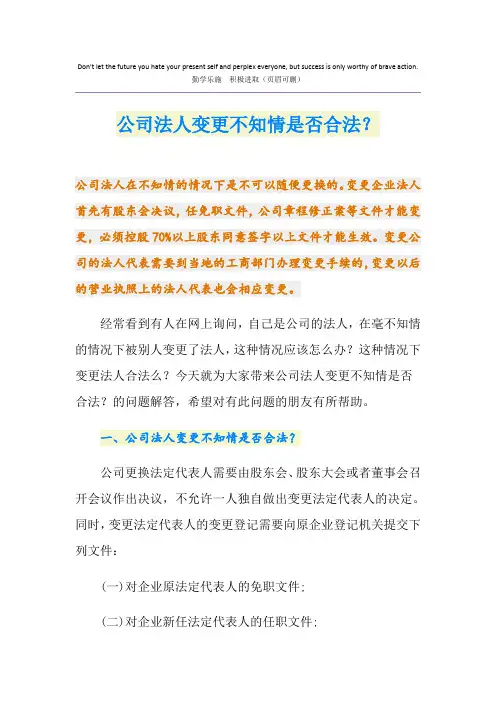 Don't let the future you hate your present self and perplex everyone, but success is only worthy of brave action.
勤学乐施　积极进取（页眉可删）

公司法人变更不知情是否合法？

公司法人在不知情的情况下是不可以随便更换的。变更企业法人首先有股东会决议，任免职文件，公司章程修正案等文件才能变更，必须控股70%以上股东同意签字以上文件才能生效。变更公司的法人代表需要到当地的工商部门办理变更手续的，变更以后的营业执照上的法人代表也会相应变更。

经常看到有人在网上询问，自己是公司的法人，在毫不知情的情况下被别人变更了法人，这种情况应该怎么办？这种情况下变更法人合法么？今天就为大家带来公司法人变更不知情是否合法？的问题解答，希望对有此问题的朋友有所帮助。

一、公司法人变更不知情是否合法？

公司更换法定代表人需要由股东会、股东大会或者董事会召开会议作出决议，不允许一人独自做出变更法定代表人的决定。同时，变更法定代表人的变更登记需要向原企业登记机关提交下列文件：

(一)对企业原法定代表人的免职文件；

(二)对企业新任法定代表人的任职文件；